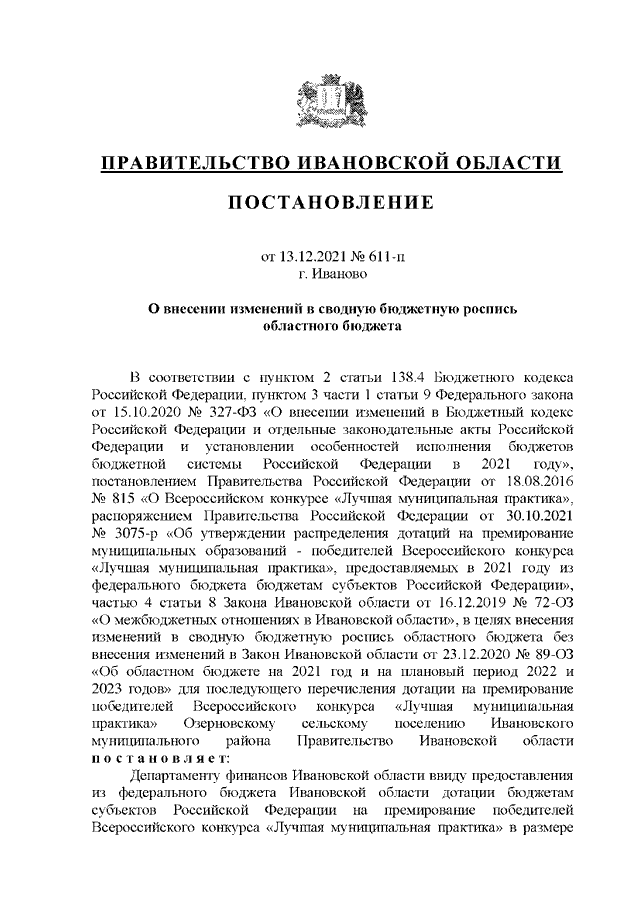 ПРАВИТЕЛЬСТВО ИВАНОВСКОЙ ОБЛАСТИ

ПОСТАНОВЛЕНИЕ

от 13.12.2021 № 611-п
г. Иваново

О внесении изменений в сводную бюджетную роспись областного бюджета

В соответствии с пунктом 2 статьи 138.4 Бюджетного кодекса Российской Федерации, пунктом 3 части 1 статьи 9 Федерального закона от 15.10.2020 № 327-ФЗ «О внесении изменений в Бюджетный кодекс Российской Федерации и отдельные законодательные акты Российской Федерации и установлении особенностей исполнения бюджетов бюджетной системы Российской Федерации в 2021 году», постановлением Правительства Российской Федерации от 18.08.2016 № 815 «О Всероссийском конкурсе «Лучшая муниципальная практика», распоряжением Правительства Российской Федерации от 30.10.2021 № 3075-р «Об утверждении распределения дотаций на премирование муниципальных образований - победителей Всероссийского конкурса «Лучшая муниципальная практика», предоставляемых в 2021 году из федерального бюджета бюджетам субъектов Российской Федерации», частью 4 статьи 8 Закона Ивановской области от 16.12.2019 № 72-ОЗ «О межбюджетных отношениях в Ивановской области», в целях внесения изменений в сводную бюджетную роспись областного бюджета без внесения изменений в Закон Ивановской области от 23.12.2020 № 89-ОЗ «Об областном бюджете на 2021 год и на плановый период 2022 и 2023 годов» для последующего перечисления дотации на премирование победителей Всероссийского конкурса «Лучшая муниципальная практика» Озерновскому сельскому поселению Ивановского муниципального района Правительство Ивановской области постановляет:

Департаменту финансов Ивановской области ввиду предоставления из федерального бюджета Ивановской области дотации бюджетам субъектов Российской Федерации на премирование победителей Всероссийского конкурса «Лучшая муниципальная практика» в размере